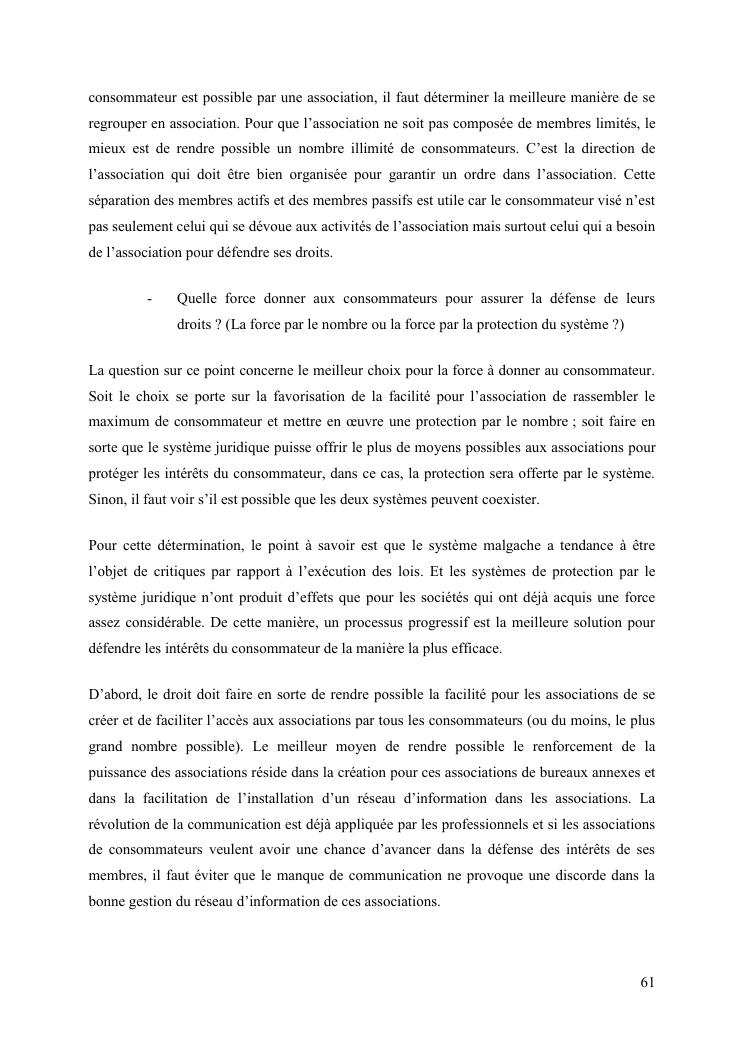 consommateur est possible par une association, il faut déterminer la meilleure manière de se regrouper en association. Pour que l'association ne soit pas composée de membres limités, le mieux est de rendre possible un nombre illimité de consommateurs. C'est la direction de l'association qui doit être bien organisée pour garantir un ordre dans l'association. Cette séparation des membres actifs et des membres passifs est utile car le consommateur visé n'est pas seulement celui qui se dévoue aux activités de l'association mais surtout celui qui a besoin de l'association pour défendre ses droits.

- Quelle force donner aux consommateurs pour assurer la défense de leurs droits ? (La force par le nombre ou la force par la protection du système ?)

La question sur ce point concerne le meilleur choix pour la force à donner au consommateur. Soit le choix se porte sur la favorisation de la facilité pour l'association de rassembler le maximum de consommateur et mettre en œuvre une protection par le nombre ; soit faire en sorte que le système juridique puisse offrir le plus de moyens possibles aux associations pour protéger les intérêts du consommateur, dans ce cas, la protection sera offerte par le système. Sinon, il faut voir s'il est possible que les deux systèmes peuvent coexister.

Pour cette détermination, le point à savoir est que le système malgache a tendance à être l'objet de critiques par rapport à l'exécution des lois. Et les systèmes de protection par le système juridique n'ont produit d'effets que pour les sociétés qui ont déjà acquis une force assez considérable. De cette manière, un processus progressif est la meilleure solution pour défendre les intérêts du consommateur de la manière la plus efficace.

D'abord, le droit doit faire en sorte de rendre possible la facilité pour les associations de se créer et de faciliter l'accès aux associations par tous les consommateurs (ou du moins, le plus grand nombre possible). Le meilleur moyen de rendre possible le renforcement de la puissance des associations réside dans la création pour ces associations de bureaux annexes et dans la facilitation de l'installation d'un réseau d'information dans les associations. La révolution de la communication est déjà appliquée par les professionnels et si les associations de consommateurs veulent avoir une chance d'avancer dans la défense des intérêts de ses membres, il faut éviter que le manque de communication ne provoque une discorde dans la bonne gestion du réseau d'information de ces associations.

61